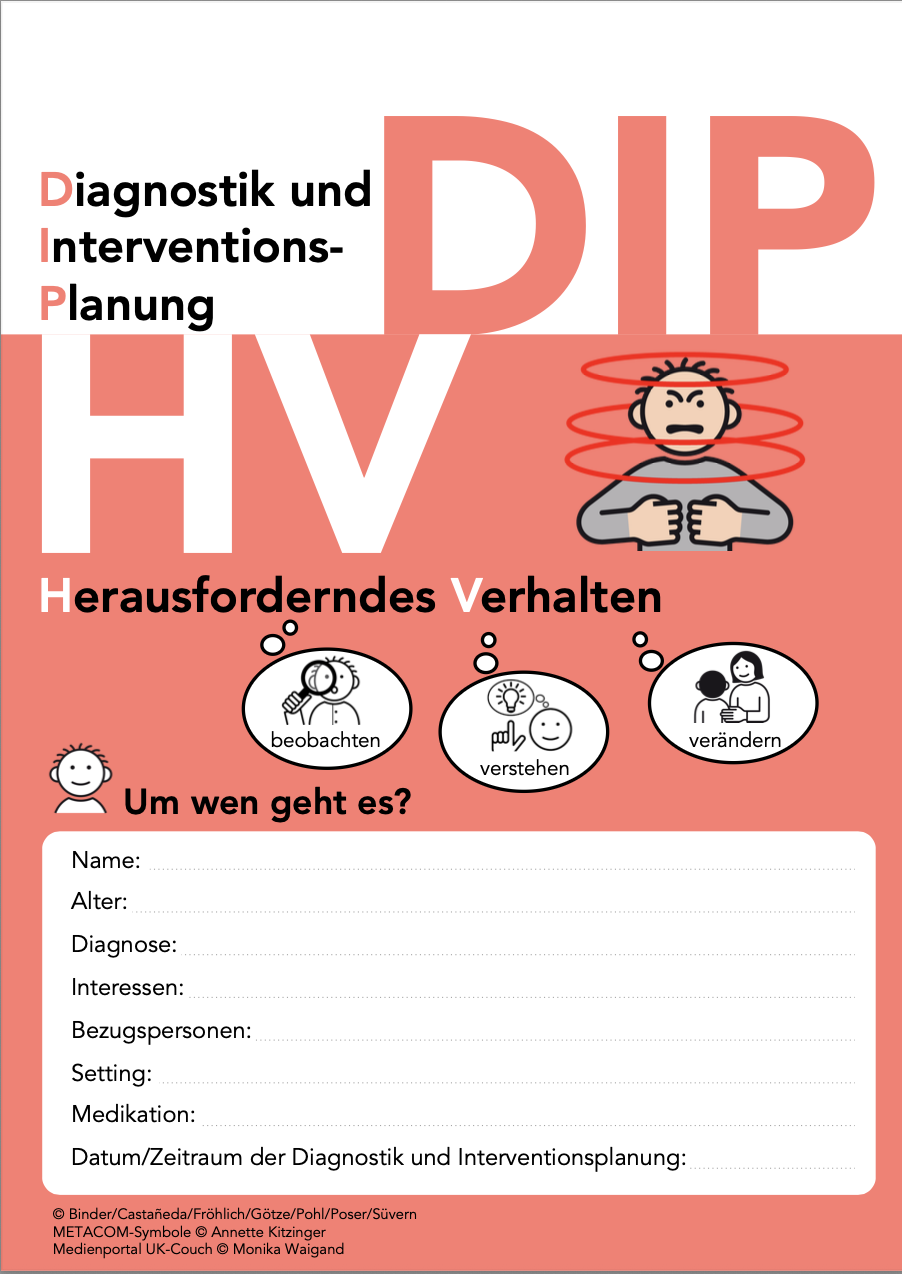 Diagnostik und
Interventions-
Planung

DIP

HV

Herausforderndes Verhalten

beobachten

verstehen

verändern

Um wen geht es?

Name: ____
Alter: ____
Diagnose: ____
Interessen: ____
Bezugspersonen: ____
Setting: ____
Medikation: ____
Datum/Zeitraum der Diagnostik und Interventionsplanung: ____

© Binder/Castañeda/Fröhlich/Götze/Pohl/Poser/Süvern
METACOM-Symbole © Annette Kitzinger
Medienportal UK-Couch © Monika Waigand